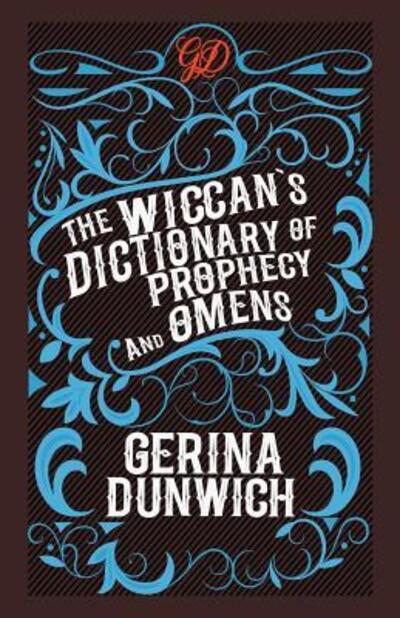 GD

THE WICCAN`S DICTIONARY OF PROPHECY AND OMENS

GERINA DUNWICH